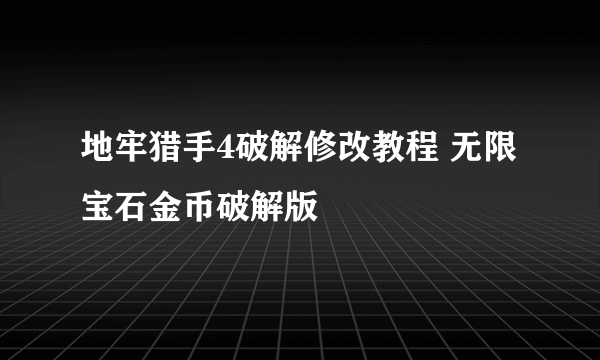 地牢猎手4破解修改教程 无限宝石金币破解版